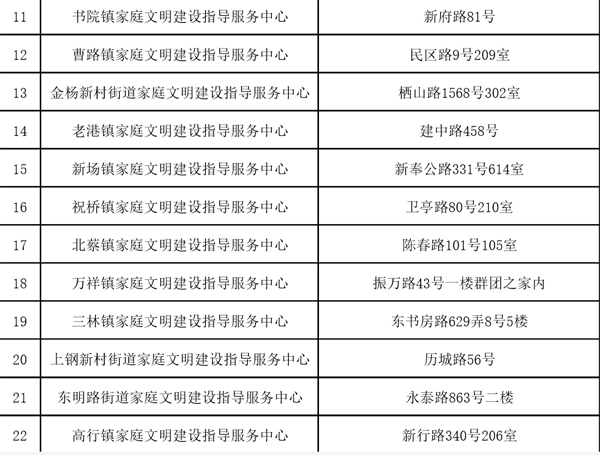 | 11 | 书院镇家庭文明建设指导服务中心 | 新府路81号 |
|---|---|---|
| 12 | 曹路镇家庭文明建设指导服务中心 | 民区路9号209室 |
| 13 | 金杨新村街道家庭文明建设指导服务中心 | 栖山路1568号302室 |
| 14 | 老港镇家庭文明建设指导服务中心 | 建中路458号 |
| 15 | 新场镇家庭文明建设指导服务中心 | 新奉公路331号614室 |
| 16 | 祝桥镇家庭文明建设指导服务中心 | 卫亭路80号210室 |
| 17 | 北蔡镇家庭文明建设指导服务中心 | 陈春路101号105室 |
| 18 | 万祥镇家庭文明建设指导服务中心 | 振万路43号一楼群团之家内 |
| 19 | 三林镇家庭文明建设指导服务中心 | 东书房路629弄8号5楼 |
| 20 | 上钢新村街道家庭文明建设指导服务中心 | 历城路56号 |
| 21 | 东明路街道家庭文明建设指导服务中心 | 永泰路863号二楼 |
| 22 | 高行镇家庭文明建设指导服务中心 | 新行路340号206室 |